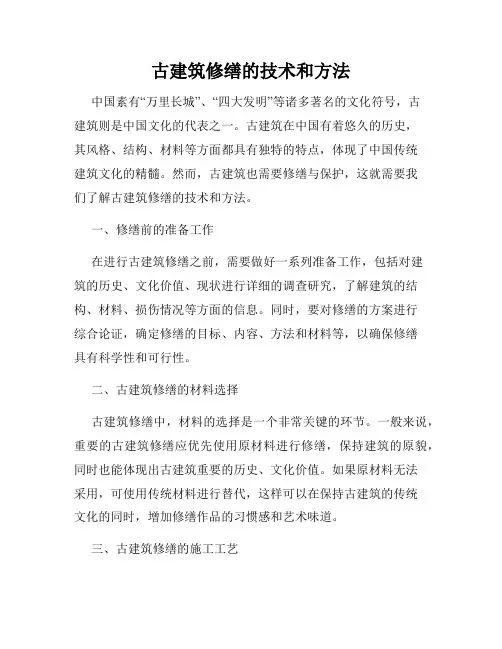 古建筑修缮的技术和方法

中国素有“万里长城”、“四大发明”等诸多著名的文化符号，古建筑则是中国文化的代表之一。古建筑在中国有着悠久的历史，其风格、结构、材料等方面都具有独特的特点，体现了中国传统建筑文化的精髓。然而，古建筑也需要修缮与保护，这就需要我们了解古建筑修缮的技术和方法。

一、修缮前的准备工作

在进行古建筑修缮之前，需要做好一系列准备工作，包括对建筑的历史、文化价值、现状进行详细的调查研究，了解建筑的结构、材料、损伤情况等方面的信息。同时，要对修缮的方案进行综合论证，确定修缮的目标、内容、方法和材料等，以确保修缮具有科学性和可行性。

二、古建筑修缮的材料选择

古建筑修缮中，材料的选择是一个非常关键的环节。一般来说，重要的古建筑修缮应优先使用原材料进行修缮，保持建筑的原貌，同时也能体现出古建筑重要的历史、文化价值。如果原材料无法采用，可使用传统材料进行替代，这样可以在保持古建筑的传统文化的同时，增加修缮作品的习惯感和艺术味道。

三、古建筑修缮的施工工艺